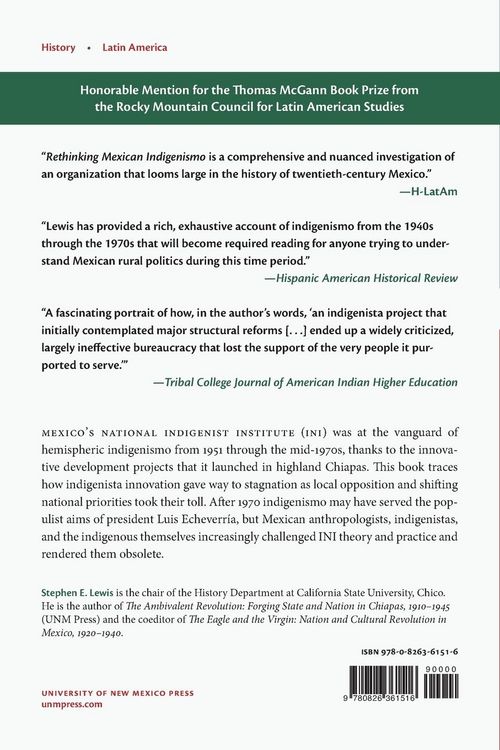 History • Latin America

Honorable Mention for the Thomas McGann Book Prize from the Rocky Mountain Council for Latin American Studies

"Rethinking Mexican Indigenismo is a comprehensive and nuanced investigation of an organization that looms large in the history of twentieth-century Mexico."
—H-LatAm

"Lewis has provided a rich, exhaustive account of indigenismo from the 1940s through the 1970s that will become required reading for anyone trying to understand Mexican rural politics during this time period."
—Hispanic American Historical Review

"A fascinating portrait of how, in the author's words, 'an indigenista project that initially contemplated major structural reforms [. . .] ended up a widely criticized, largely ineffective bureaucracy that lost the support of the very people it purported to serve.'"
—Tribal College Journal of American Indian Higher Education

MEXICO'S NATIONAL INDIGENIST INSTITUTE (INI) was at the vanguard of hemispheric indigenismo from 1951 through the mid-1970s, thanks to the innovative development projects that it launched in highland Chiapas. This book traces how indigenista innovation gave way to stagnation as local opposition and shifting national priorities took their toll. After 1970 indigenismo may have served the populist aims of president Luis Echeverría, but Mexican anthropologists, indigenistas, and the indigenous themselves increasingly challenged INI theory and practice and rendered them obsolete.

Stephen E. Lewis is the chair of the History Department at California State University, Chico. He is the author of The Ambivalent Revolution: Forging State and Nation in Chiapas, 1910–1945 (UNM Press) and the coeditor of The Eagle and the Virgin: Nation and Cultural Revolution in Mexico, 1920–1940.

ISBN 978-0-8263-6151-6

90000

9 780826 361516

UNIVERSITY OF NEW MEXICO PRESS
unmpress.com